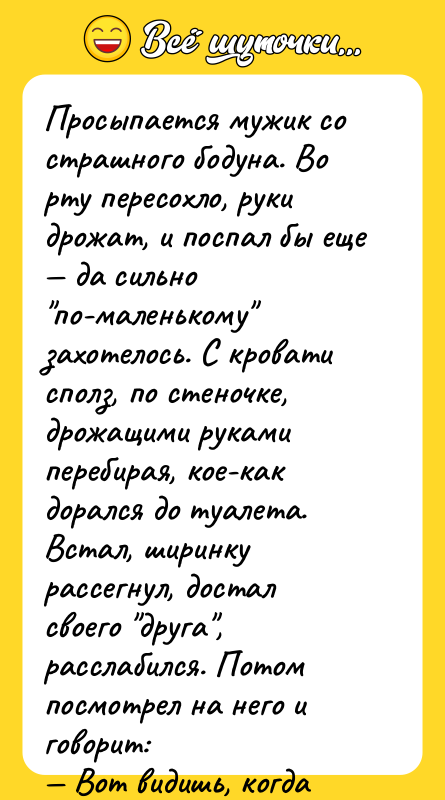 Всё шуточки...

Просыпается мужик со страшного бодуна. Во рту пересохло, руки дрожат, и поспал бы еще — да сильно "по-маленькому" захотелось. С кровати сполз, по стеночке, дрожащими руками перебирая, кое-как дорался до туалета. Встал, ширинку рассегнул, достал своего "друга", расслабился. Потом посмотрел на него и говорит:

— Вот видишь, когда